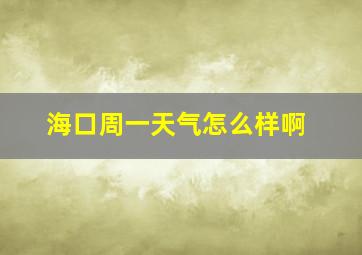 海口周一天气怎么样啊